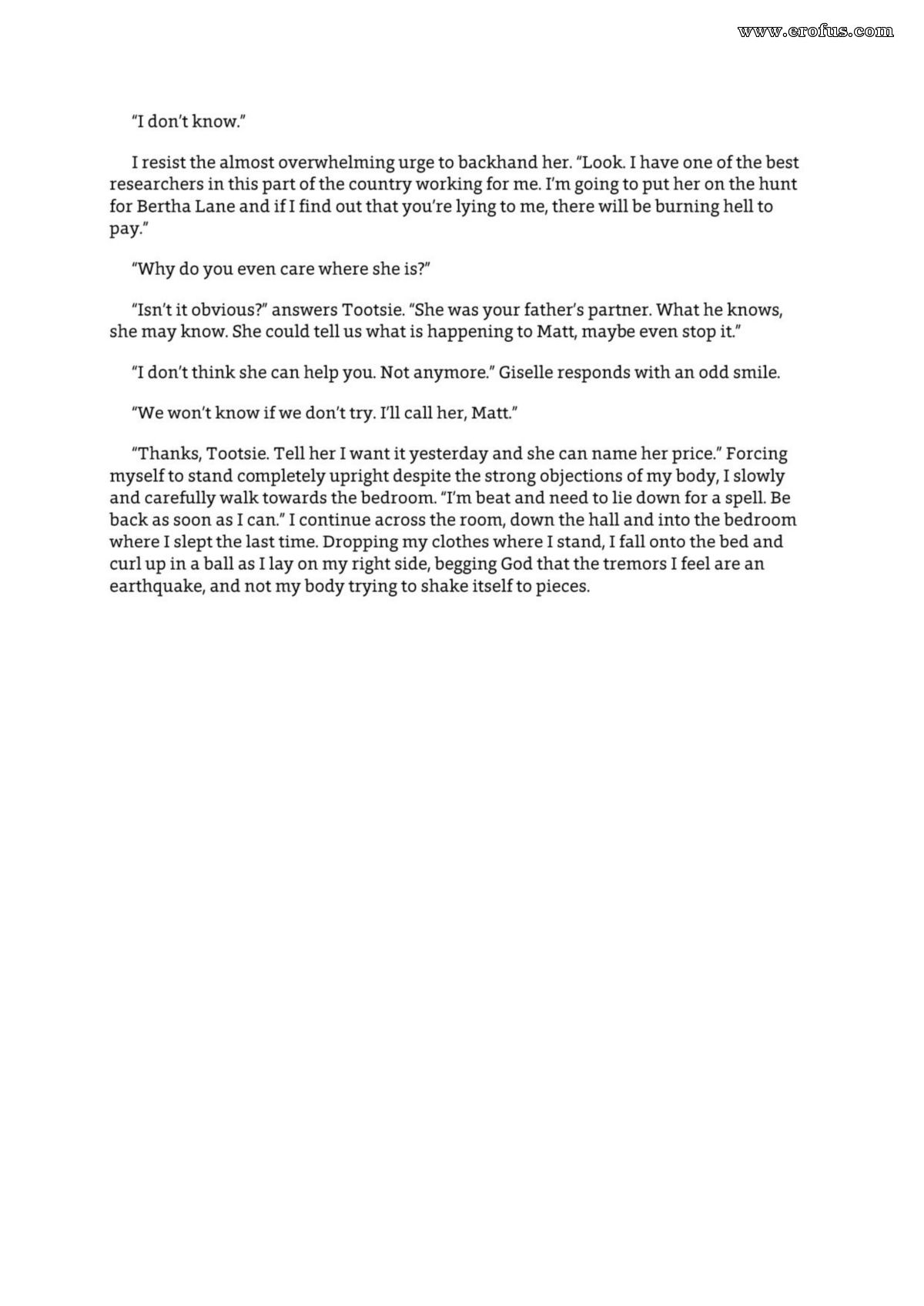 www.erofus.com

"I don't know."

I resist the almost overwhelming urge to backhand her. "Look. I have one of the best researchers in this part of the country working for me. I'm going to put her on the hunt for Bertha Lane and if I find out that you're lying to me, there will be burning hell to pay."

"Why do you even care where she is?"

"Isn't it obvious?" answers Tootsie. "She was your father's partner. What he knows, she may know. She could tell us what is happening to Matt, maybe even stop it."

"I don't think she can help you. Not anymore." Giselle responds with an odd smile.

"We won't know if we don't try. I'll call her, Matt."

"Thanks, Tootsie. Tell her I want it yesterday and she can name her price." Forcing myself to stand completely upright despite the strong objections of my body, I slowly and carefully walk towards the bedroom. "I'm beat and need to lie down for a spell. Be back as soon as I can." I continue across the room, down the hall and into the bedroom where I slept the last time. Dropping my clothes where I stand, I fall onto the bed and curl up in a ball as I lay on my right side, begging God that the tremors I feel are an earthquake, and not my body trying to shake itself to pieces.